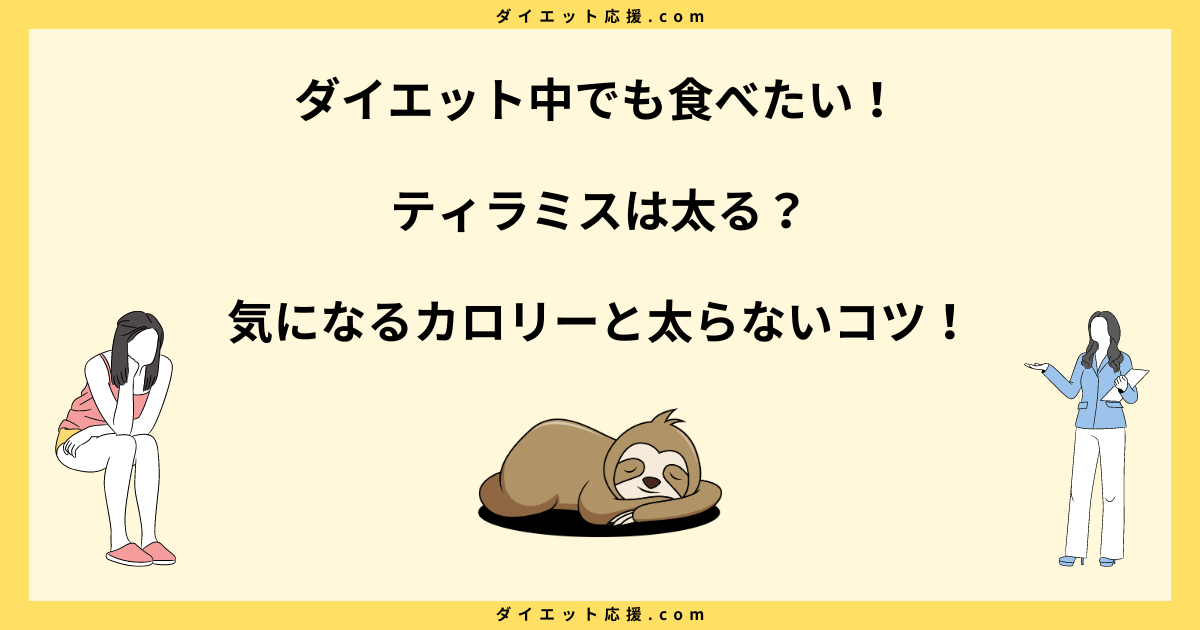 ダイエット応援.com

ダイエット中でも食べたい！

ティラミスは太る？

気になるカロリーと太らないコツ！

ダイエット応援.com